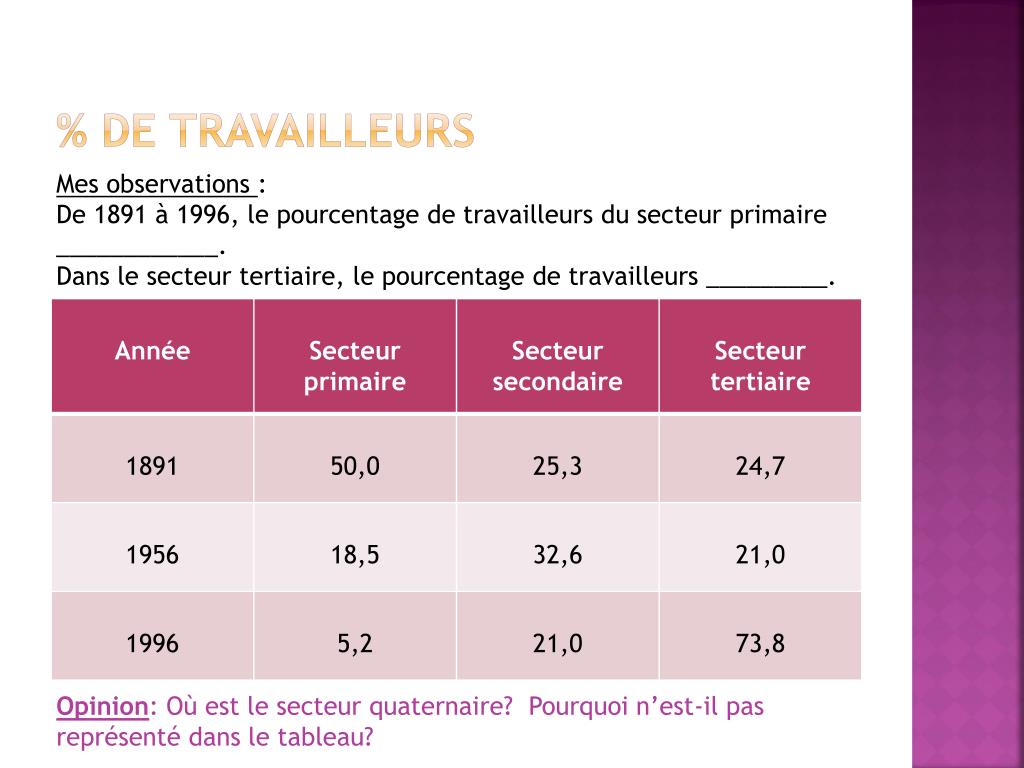 % DE TRAVAILLEURS

Mes observations :
De 1891 à 1996, le pourcentage de travailleurs du secteur primaire ____.
Dans le secteur tertiaire, le pourcentage de travailleurs ____.

| Année | Secteur primaire | Secteur secondaire | Secteur tertiaire |
|---|---|---|---|
| 1891 | 50,0 | 25,3 | 24,7 |
| 1956 | 18,5 | 32,6 | 21,0 |
| 1996 | 5,2 | 21,0 | 73,8 |

Opinion: Où est le secteur quaternaire? Pourquoi n'est-il pas représenté dans le tableau?